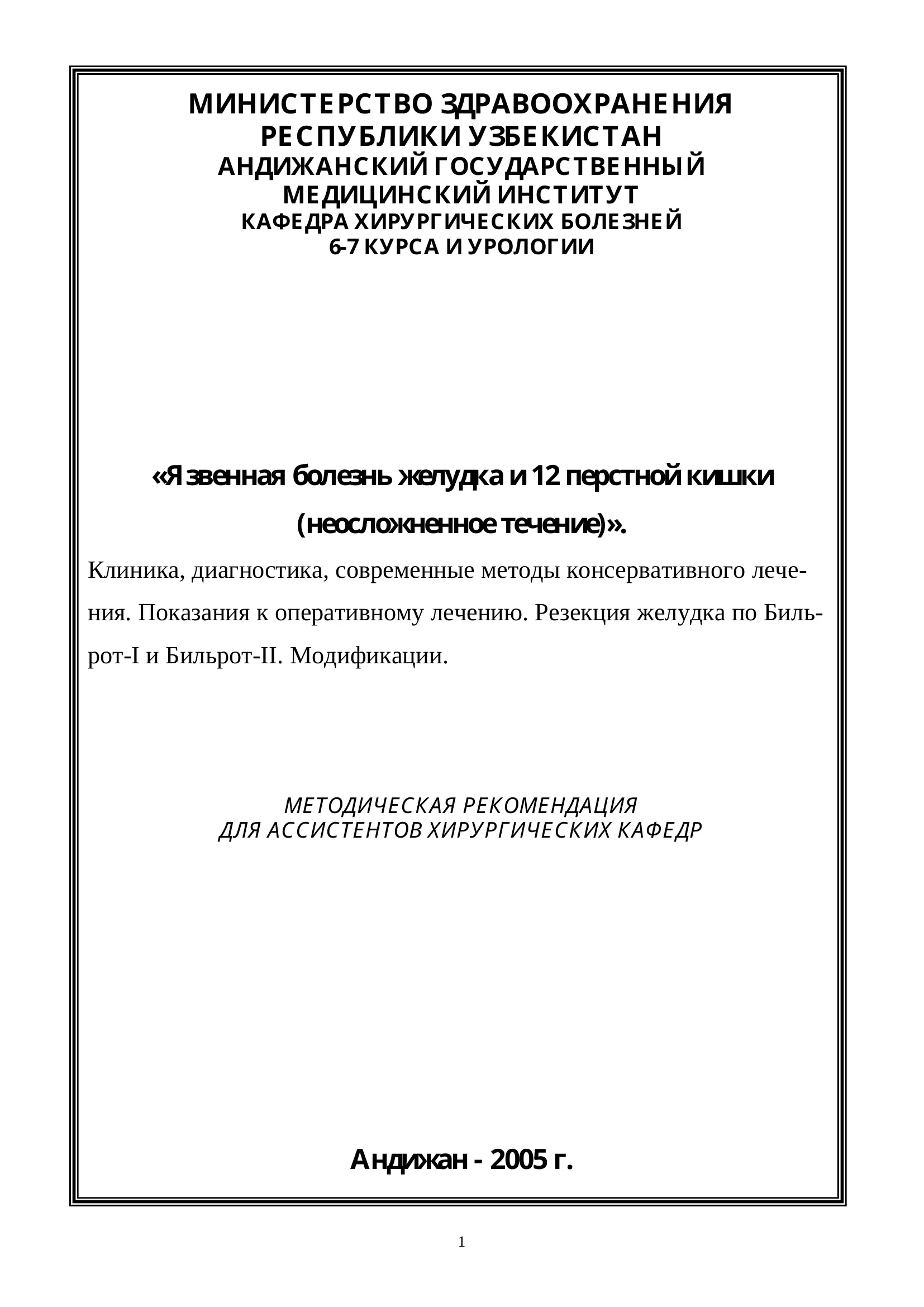 МИНИСТЕРСТВО ЗДРАВООХРАНЕНИЯ РЕСПУБЛИКИ УЗБЕКИСТАН
АНДИЖАНСКИЙ ГОСУДАРСТВЕННЫЙ МЕДИЦИНСКИЙ ИНСТИТУТ
КАФЕДРА ХИРУРГИЧЕСКИХ БОЛЕЗНЕЙ 6-7 КУРСА И УРОЛОГИИ

«Язвенная болезнь желудка и 12 перстной кишки (неосложненное течение)».

Клиника, диагностика, современные методы консервативного лечения. Показания к оперативному лечению. Резекция желудка по Бильрот-I и Бильрот-II. Модификации.

МЕТОДИЧЕСКАЯ РЕКОМЕНДАЦИЯ
ДЛЯ АССИСТЕНТОВ ХИРУРГИЧЕСКИХ КАФЕДР

Андижан - 2005 г.

1